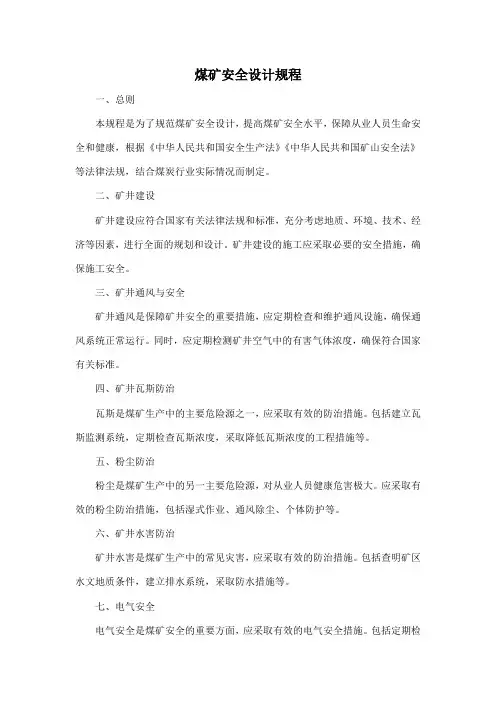 煤矿安全设计规程

一、总则

本规程是为了规范煤矿安全设计，提高煤矿安全水平，保障从业人员生命安全和健康，根据《中华人民共和国安全生产法》《中华人民共和国矿山安全法》等法律法规，结合煤炭行业实际情况而制定。

二、矿井建设

矿井建设应符合国家有关法律法规和标准，充分考虑地质、环境、技术、经济等因素，进行全面的规划和设计。矿井建设的施工应采取必要的安全措施，确保施工安全。

三、矿井通风与安全

矿井通风是保障矿井安全的重要措施，应定期检查和维护通风设施，确保通风系统正常运行。同时，应定期检测矿井空气中的有害气体浓度，确保符合国家有关标准。

四、矿井瓦斯防治

瓦斯是煤矿生产中的主要危险源之一，应采取有效的防治措施。包括建立瓦斯监测系统，定期检查瓦斯浓度，采取降低瓦斯浓度的工程措施等。

五、粉尘防治

粉尘是煤矿生产中的另一主要危险源，对从业人员健康危害极大。应采取有效的粉尘防治措施，包括湿式作业、通风除尘、个体防护等。

六、矿井水害防治

矿井水害是煤矿生产中的常见灾害，应采取有效的防治措施。包括查明矿区水文地质条件，建立排水系统，采取防水措施等。

七、电气安全

电气安全是煤矿安全的重要方面，应采取有效的电气安全措施。包括定期检